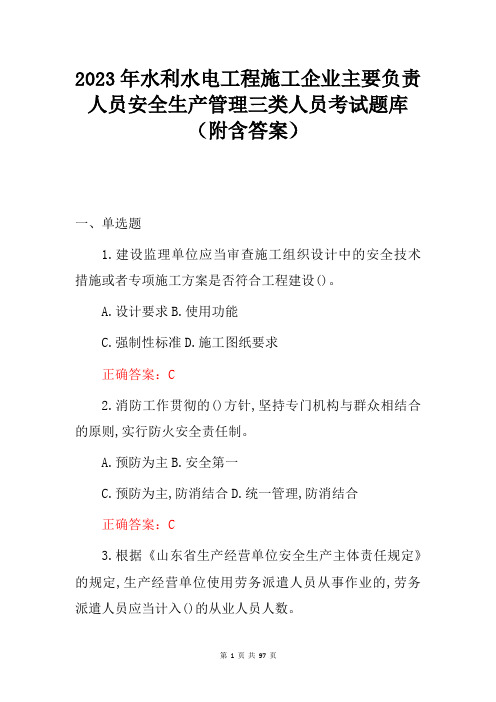 2023年水利水电工程施工企业主要负责人员安全生产管理三类人员考试题库（附含答案）

一、单选题

1.建设监理单位应当审查施工组织设计中的安全技术措施或者专项施工方案是否符合工程建设()。

A.设计要求 B.使用功能

C.强制性标准 D.施工图纸要求

正确答案：C

2.消防工作贯彻的()方针,坚持专门机构与群众相结合的原则,实行防火安全责任制。

A.预防为主 B.安全第一

C.预防为主,防消结合 D.统一管理,防消结合

正确答案：C

3.根据《山东省生产经营单位安全生产主体责任规定》的规定,生产经营单位使用劳务派遣人员从事作业的,劳务派遣人员应当计入()的从业人员人数。

第 1 页 共 97 页